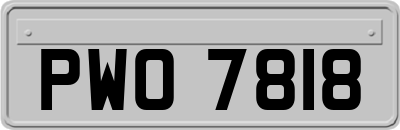 PWO 7818